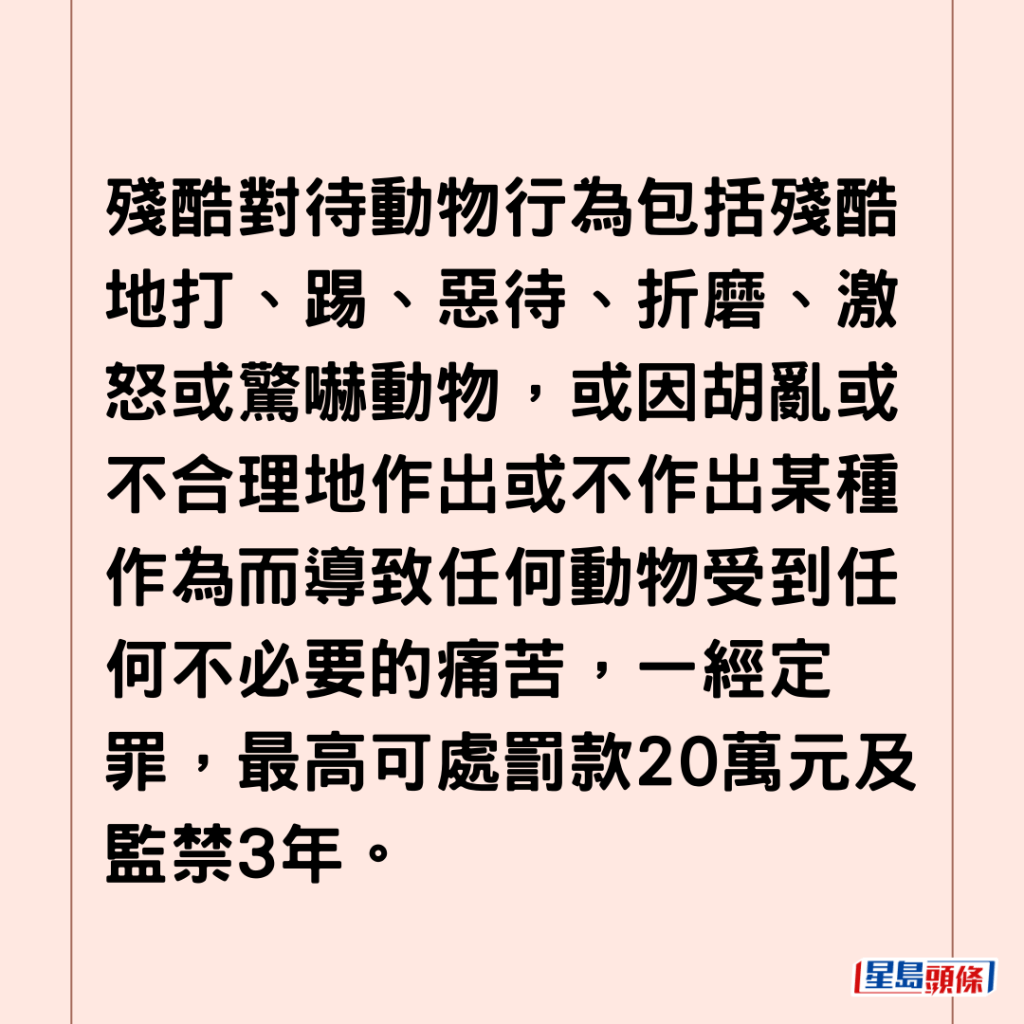 殘酷對待動物行為包括殘酷地打、踢、惡待、折磨、激怒或驚嚇動物，或因胡亂或不合理地作出或不作出某種作為而導致任何動物受到任何不必要的痛苦，一經定罪，最高可處罰款20萬元及監禁3年。

星島頭條